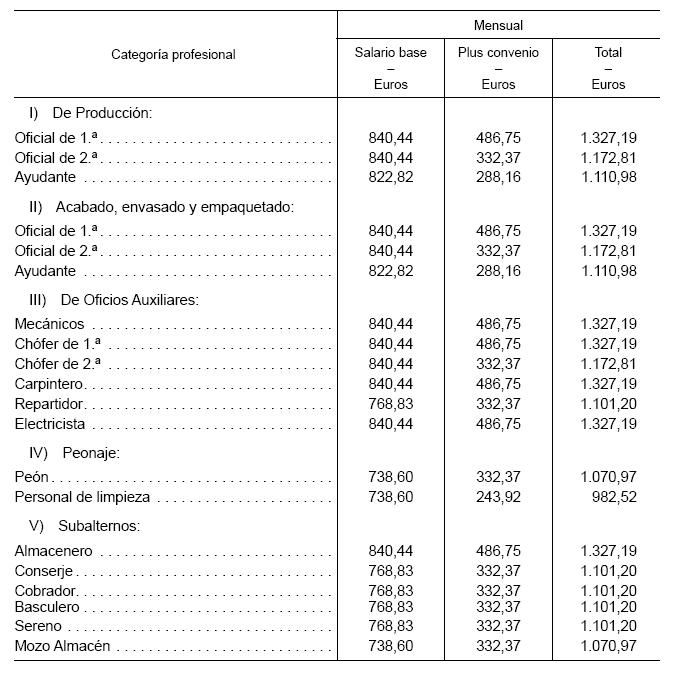 | Categoría profesional | Mensual | | |
|---|---|---|---|
| | Salario base – Euros | Plus convenio – Euros | Total – Euros |
| I) De Producción: | | | |
| Oficial de 1.ª | 840,44 | 486,75 | 1.327,19 |
| Oficial de 2.ª | 840,44 | 332,37 | 1.172,81 |
| Ayudante | 822,82 | 288,16 | 1.110,98 |
| II) Acabado, envasado y empaquetado: | | | |
| Oficial de 1.ª | 840,44 | 486,75 | 1.327,19 |
| Oficial de 2.ª | 840,44 | 332,37 | 1.172,81 |
| Ayudante | 822,82 | 288,16 | 1.110,98 |
| III) De Oficios Auxiliares: | | | |
| Mecánicos | 840,44 | 486,75 | 1.327,19 |
| Chófer de 1.ª | 840,44 | 486,75 | 1.327,19 |
| Chófer de 2.ª | 840,44 | 332,37 | 1.172,81 |
| Carpintero | 840,44 | 486,75 | 1.327,19 |
| Repartidor | 768,83 | 332,37 | 1.101,20 |
| Electricista | 840,44 | 486,75 | 1.327,19 |
| IV) Peonaje: | | | |
| Peón | 738,60 | 332,37 | 1.070,97 |
| Personal de limpieza | 738,60 | 243,92 | 982,52 |
| V) Subalternos: | | | |
| Almacenero | 840,44 | 486,75 | 1.327,19 |
| Conserje | 768,83 | 332,37 | 1.101,20 |
| Cobrador | 768,83 | 332,37 | 1.101,20 |
| Basculero | 768,83 | 332,37 | 1.101,20 |
| Sereno | 768,83 | 332,37 | 1.101,20 |
| Mozo Almacén | 738,60 | 332,37 | 1.070,97 |